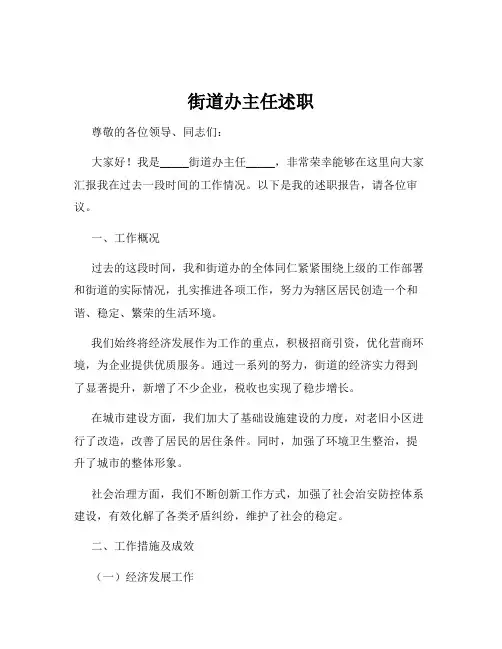 街道办主任述职

尊敬的各位领导、同志们：

大家好！我是_____街道办主任_____，非常荣幸能够在这里向大家汇报我在过去一段时间的工作情况。以下是我的述职报告，请各位审议。

一、工作概况

过去的这段时间，我和街道办的全体同仁紧紧围绕上级的工作部署和街道的实际情况，扎实推进各项工作，努力为辖区居民创造一个和谐、稳定、繁荣的生活环境。

我们始终将经济发展作为工作的重点，积极招商引资，优化营商环境，为企业提供优质服务。通过一系列的努力，街道的经济实力得到了显著提升，新增了不少企业，税收也实现了稳步增长。

在城市建设方面，我们加大了基础设施建设的力度，对老旧小区进行了改造，改善了居民的居住条件。同时，加强了环境卫生整治，提升了城市的整体形象。

社会治理方面，我们不断创新工作方式，加强了社会治安防控体系建设，有效化解了各类矛盾纠纷，维护了社会的稳定。

二、工作措施及成效

（一）经济发展工作